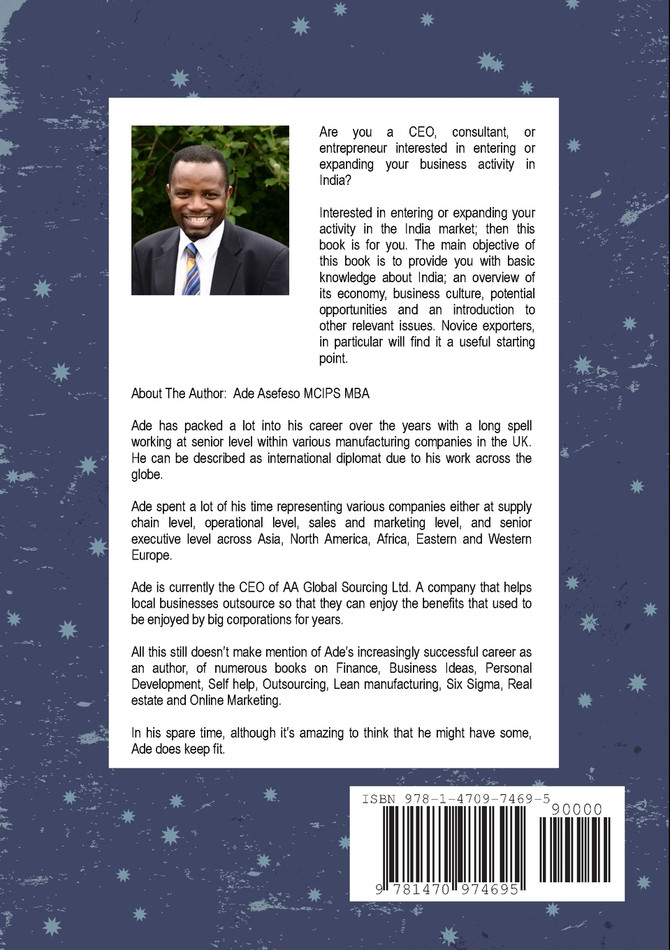 Are you a CEO, consultant, or entrepreneur interested in entering or expanding your business activity in India?

Interested in entering or expanding your activity in the India market; then this book is for you. The main objective of this book is to provide you with basic knowledge about India; an overview of its economy, business culture, potential opportunities and an introduction to other relevant issues. Novice exporters, in particular will find it a useful starting point.

About The Author: Ade Asefeso MCIPS MBA

Ade has packed a lot into his career over the years with a long spell working at senior level within various manufacturing companies in the UK. He can be described as international diplomat due to his work across the globe.

Ade spent a lot of his time representing various companies either at supply chain level, operational level, sales and marketing level, and senior executive level across Asia, North America, Africa, Eastern and Western Europe.

Ade is currently the CEO of AA Global Sourcing Ltd. A company that helps local businesses outsource so that they can enjoy the benefits that used to be enjoyed by big corporations for years.

All this still doesn't make mention of Ade's increasingly successful career as an author, of numerous books on Finance, Business Ideas, Personal Development, Self help, Outsourcing, Lean manufacturing, Six Sigma, Real estate and Online Marketing.

In his spare time, although it's amazing to think that he might have some, Ade does keep fit.

ISBN 978-1-4709-7469-5

90000

9 781470 974695